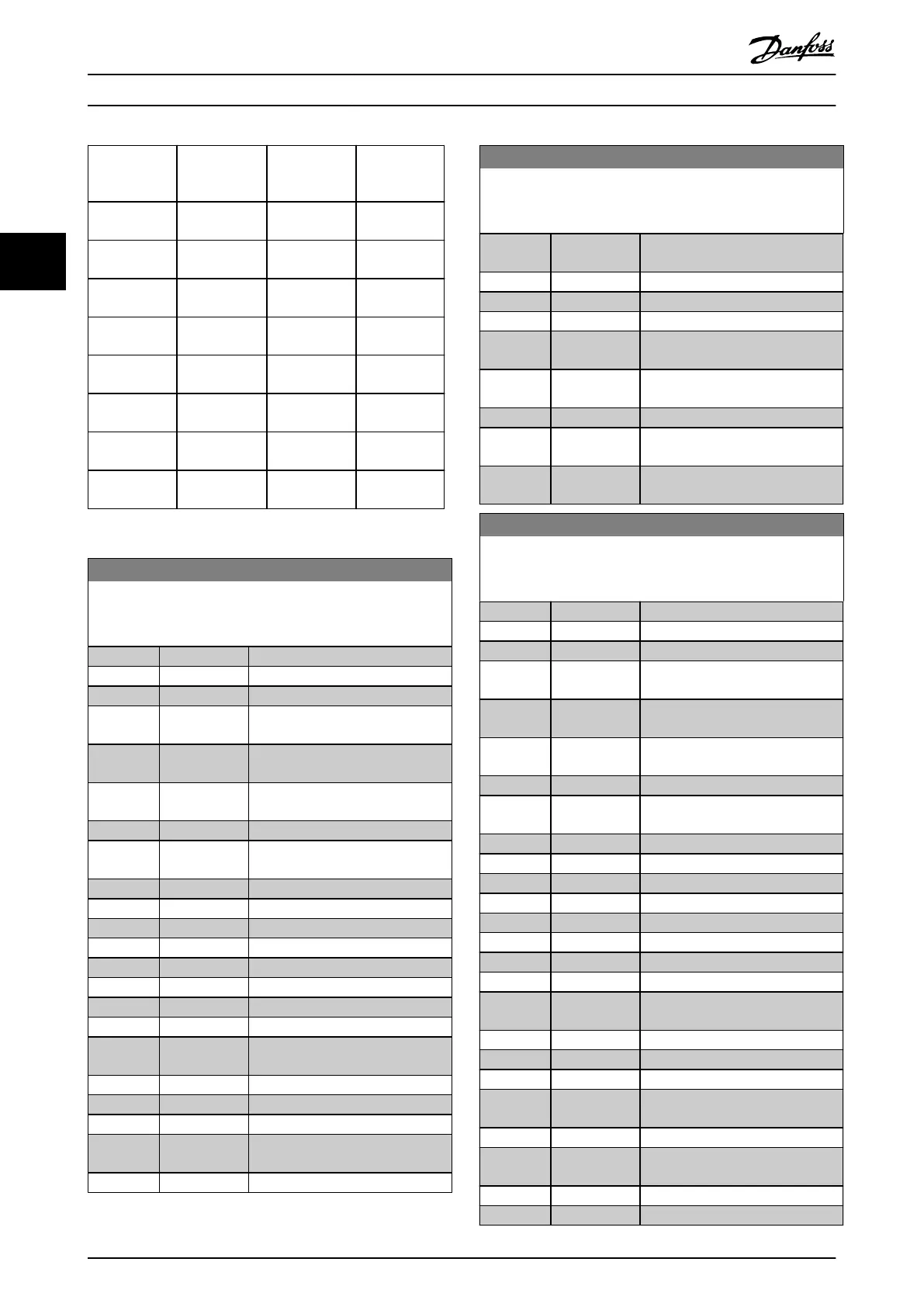 Danfoss